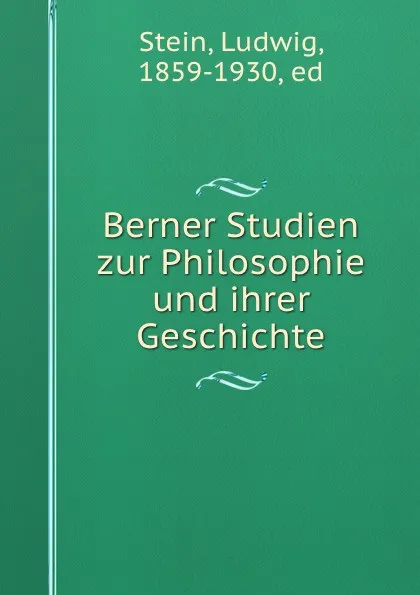 Stein, Ludwig, 1859-1930, ed

Berner Studien zur Philosophie und ihrer Geschichte